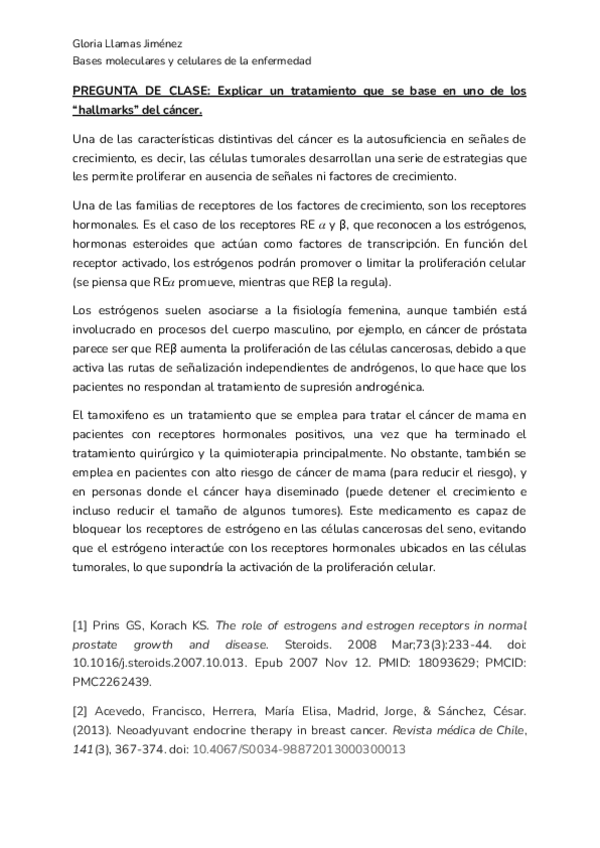 Gloria Llamas Jiménez
Bases moleculares y celulares de la enfermedad

PREGUNTA DE CLASE: Explicar un tratamiento que se base en uno de los "hallmarks" del cáncer.

Una de las características distintivas del cáncer es la autosuficiencia en señales de crecimiento, es decir, las células tumorales desarrollan una serie de estrategias que les permite proliferar en ausencia de señales ni factores de crecimiento.

Una de las familias de receptores de los factores de crecimiento, son los receptores hormonales. Es el caso de los receptores RE $\alpha$ y β, que reconocen a los estrógenos, hormonas esteroides que actúan como factores de transcripción. En función del receptor activado, los estrógenos podrán promover o limitar la proliferación celular (se piensa que RE$\alpha$ promueve, mientras que REβ la regula).

Los estrógenos suelen asociarse a la fisiología femenina, aunque también está involucrado en procesos del cuerpo masculino, por ejemplo, en cáncer de próstata parece ser que REβ aumenta la proliferación de las células cancerosas, debido a que activa las rutas de señalización independientes de andrógenos, lo que hace que los pacientes no respondan al tratamiento de supresión androgénica.

El tamoxifeno es un tratamiento que se emplea para tratar el cáncer de mama en pacientes con receptores hormonales positivos, una vez que ha terminado el tratamiento quirúrgico y la quimioterapia principalmente. No obstante, también se emplea en pacientes con alto riesgo de cáncer de mama (para reducir el riesgo), y en personas donde el cáncer haya diseminado (puede detener el crecimiento e incluso reducir el tamaño de algunos tumores). Este medicamento es capaz de bloquear los receptores de estrógeno en las células cancerosas del seno, evitando que el estrógeno interactúe con los receptores hormonales ubicados en las células tumorales, lo que supondría la activación de la proliferación celular.

[1] Prins GS, Korach KS. The role of estrogens and estrogen receptors in normal prostate growth and disease. Steroids. 2008 Mar;73(3):233-44. doi: 10.1016/j.steroids.2007.10.013. Epub 2007 Nov 12. PMID: 18093629; PMCID: PMC2262439.

[2] Acevedo, Francisco, Herrera, María Elisa, Madrid, Jorge, & Sánchez, César. (2013). Neoadyuvant endocrine therapy in breast cancer. Revista médica de Chile, 141(3), 367-374. doi: 10.4067/S0034-98872013000300013